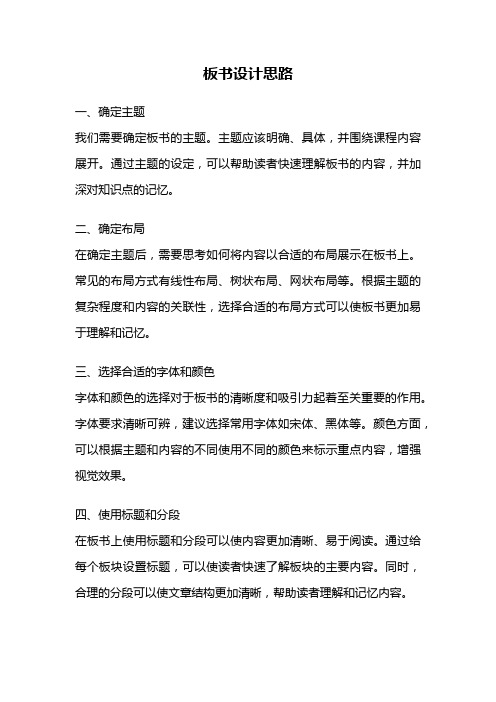 板书设计思路

一、确定主题
我们需要确定板书的主题。主题应该明确、具体，并围绕课程内容展开。通过主题的设定，可以帮助读者快速理解板书的内容，并加深对知识点的记忆。

二、确定布局
在确定主题后，需要思考如何将内容以合适的布局展示在板书上。常见的布局方式有线性布局、树状布局、网状布局等。根据主题的复杂程度和内容的关联性，选择合适的布局方式可以使板书更加易于理解和记忆。

三、选择合适的字体和颜色
字体和颜色的选择对于板书的清晰度和吸引力起着至关重要的作用。字体要求清晰可辨，建议选择常用字体如宋体、黑体等。颜色方面，可以根据主题和内容的不同使用不同的颜色来标示重点内容，增强视觉效果。

四、使用标题和分段
在板书上使用标题和分段可以使内容更加清晰、易于阅读。通过给每个板块设置标题，可以使读者快速了解板块的主要内容。同时，合理的分段可以使文章结构更加清晰，帮助读者理解和记忆内容。